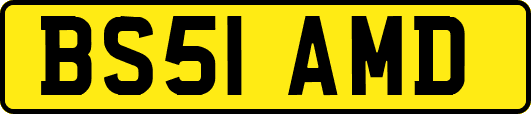 BS51 AMD